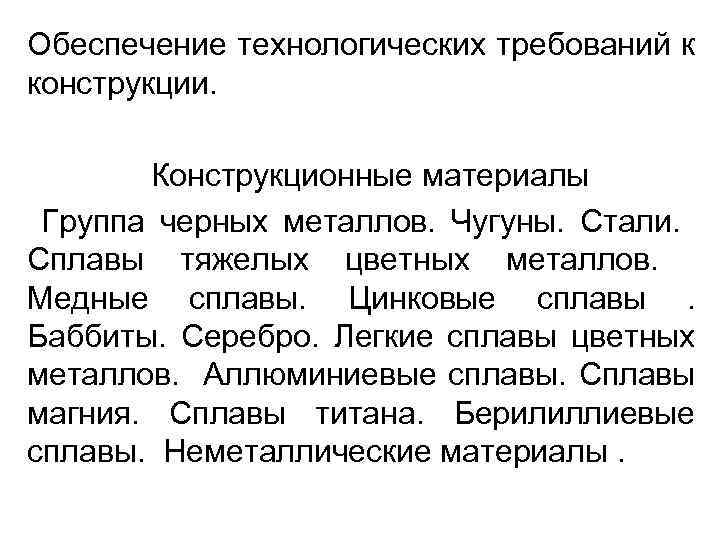 Обеспечение технологических требований к конструкции.

Конструкционные материалы

Группа черных металлов. Чугуны. Стали. Сплавы тяжелых цветных металлов. Медные сплавы. Цинковые сплавы . Баббиты. Серебро. Легкие сплавы цветных металлов. Аллюминиевые сплавы. Сплавы магния. Сплавы титана. Берилиллиевые сплавы. Неметаллические материалы .